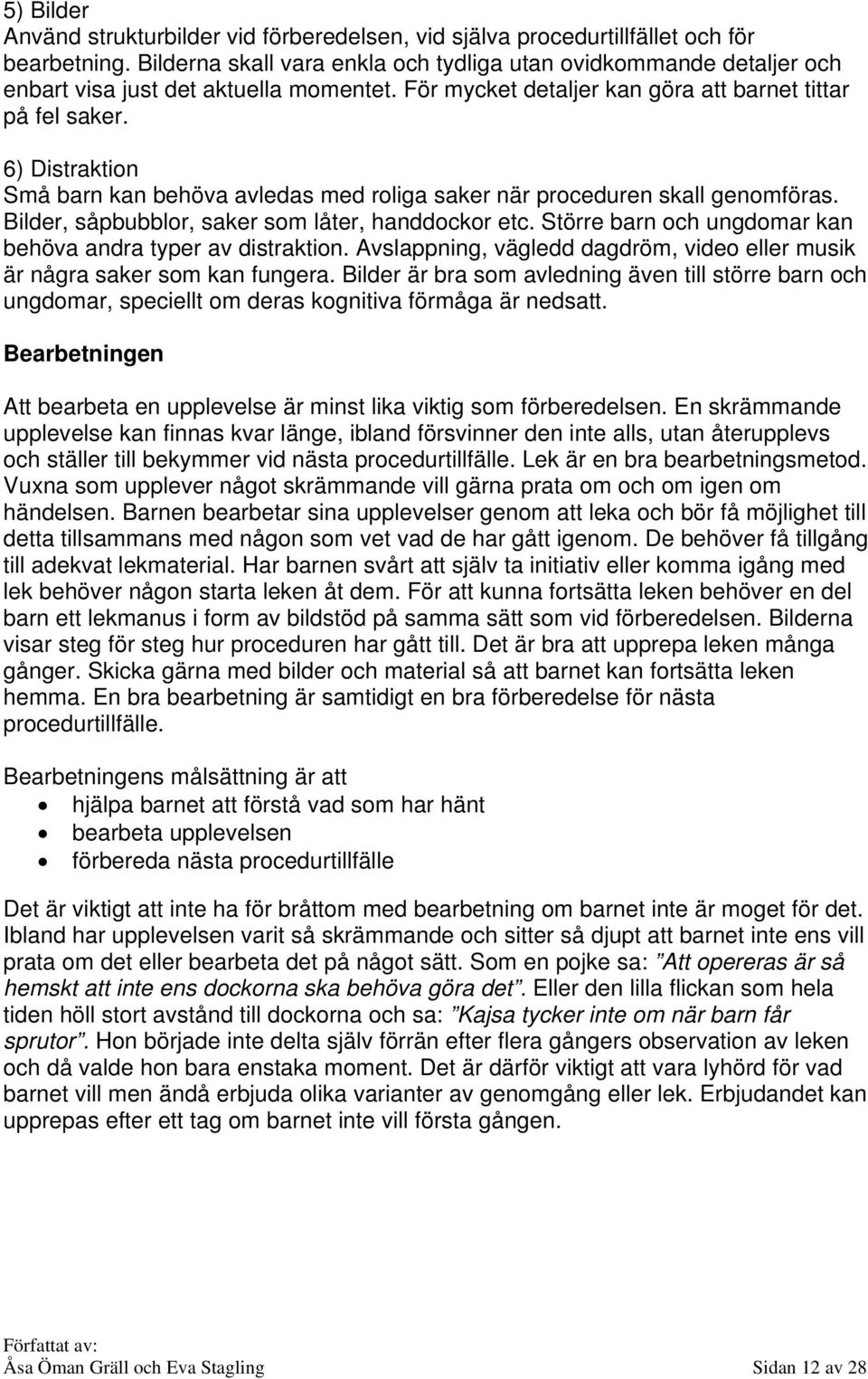 5) Bilder
Använd strukturbilder vid förberedelsen, vid själva procedurtillfället och för bearbetning. Bilderna skall vara enkla och tydliga utan ovidkommande detaljer och enbart visa just det aktuella momentet. För mycket detaljer kan göra att barnet tittar på fel saker.

6) Distraktion
Små barn kan behöva avledas med roliga saker när proceduren skall genomföras. Bilder, såpbubblor, saker som låter, handdockor etc. Större barn och ungdomar kan behöva andra typer av distraktion. Avslappning, vägledd dagdröm, video eller musik är några saker som kan fungera. Bilder är bra som avledning även till större barn och ungdomar, speciellt om deras kognitiva förmåga är nedsatt.

Bearbetningen

Att bearbeta en upplevelse är minst lika viktig som förberedelsen. En skrämmande upplevelse kan finnas kvar länge, ibland försvinner den inte alls, utan återupplevs och ställer till bekymmer vid nästa procedurtillfälle. Lek är en bra bearbetningsmetod. Vuxna som upplever något skrämmande vill gärna prata om och om igen om händelsen. Barnen bearbetar sina upplevelser genom att leka och bör få möjlighet till detta tillsammans med någon som vet vad de har gått igenom. De behöver få tillgång till adekvat lekmaterial. Har barnen svårt att själv ta initiativ eller komma igång med lek behöver någon starta leken åt dem. För att kunna fortsätta leken behöver en del barn ett lekmanus i form av bildstöd på samma sätt som vid förberedelsen. Bilderna visar steg för steg hur proceduren har gått till. Det är bra att upprepa leken många gånger. Skicka gärna med bilder och material så att barnet kan fortsätta leken hemma. En bra bearbetning är samtidigt en bra förberedelse för nästa procedurtillfälle.

Bearbetningens målsättning är att
• hjälpa barnet att förstå vad som har hänt
• bearbeta upplevelsen
• förbereda nästa procedurtillfälle

Det är viktigt att inte ha för bråttom med bearbetning om barnet inte är moget för det. Ibland har upplevelsen varit så skrämmande och sitter så djupt att barnet inte ens vill prata om det eller bearbeta det på något sätt. Som en pojke sa: ”Att opereras är så hemskt att inte ens dockorna ska behöva göra det”. Eller den lilla flickan som hela tiden höll stort avstånd till dockorna och sa: ”Kajsa tycker inte om när barn får sprutor”. Hon började inte delta själv förrän efter flera gångers observation av leken och då valde hon bara enstaka moment. Det är därför viktigt att vara lyhörd för vad barnet vill men ändå erbjuda olika varianter av genomgång eller lek. Erbjudandet kan upprepas efter ett tag om barnet inte vill första gången.

Författat av:
Åsa Öman Gräll och Eva Stagling Sidan 12 av 28